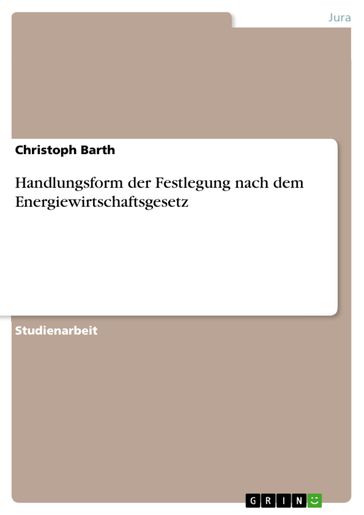 Jura

Christoph Barth

Handlungsform der Festlegung nach dem Energiewirtschaftsgesetz

Studienarbeit

GRIN